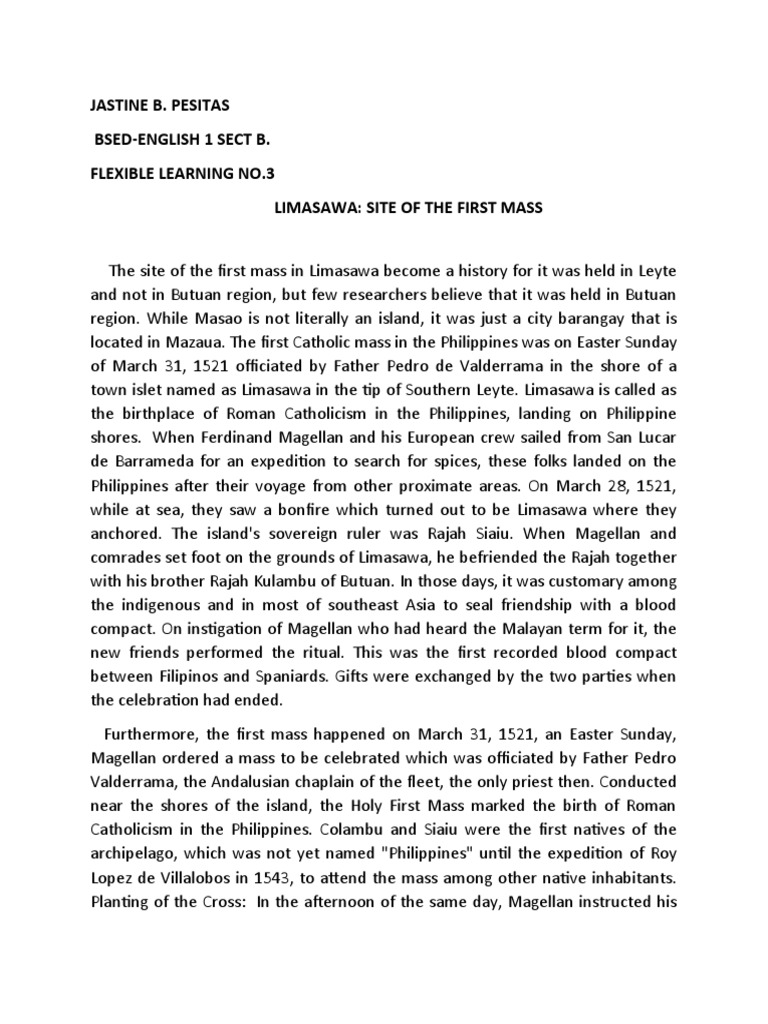 JASTINE B. PESITAS

BSED-ENGLISH 1 SECT B.

FLEXIBLE LEARNING NO.3

LIMASAWA: SITE OF THE FIRST MASS

The site of the first mass in Limasawa become a history for it was held in Leyte and not in Butuan region, but few researchers believe that it was held in Butuan region. While Masao is not literally an island, it was just a city barangay that is located in Mazaua. The first Catholic mass in the Philippines was on Easter Sunday of March 31, 1521 officiated by Father Pedro de Valderrama in the shore of a town islet named as Limasawa in the tip of Southern Leyte. Limasawa is called as the birthplace of Roman Catholicism in the Philippines, landing on Philippine shores. When Ferdinand Magellan and his European crew sailed from San Lucar de Barrameda for an expedition to search for spices, these folks landed on the Philippines after their voyage from other proximate areas. On March 28, 1521, while at sea, they saw a bonfire which turned out to be Limasawa where they anchored. The island's sovereign ruler was Rajah Siaiu. When Magellan and comrades set foot on the grounds of Limasawa, he befriended the Rajah together with his brother Rajah Kulambu of Butuan. In those days, it was customary among the indigenous and in most of southeast Asia to seal friendship with a blood compact. On instigation of Magellan who had heard the Malayan term for it, the new friends performed the ritual. This was the first recorded blood compact between Filipinos and Spaniards. Gifts were exchanged by the two parties when the celebration had ended.

Furthermore, the first mass happened on March 31, 1521, an Easter Sunday, Magellan ordered a mass to be celebrated which was officiated by Father Pedro Valderrama, the Andalusian chaplain of the fleet, the only priest then. Conducted near the shores of the island, the Holy First Mass marked the birth of Roman Catholicism in the Philippines. Colambu and Siaiu were the first natives of the archipelago, which was not yet named "Philippines" until the expedition of Roy Lopez de Villalobos in 1543, to attend the mass among other native inhabitants. Planting of the Cross: In the afternoon of the same day, Magellan instructed his